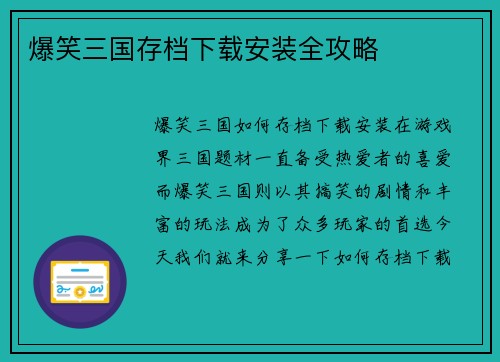 爆笑三国存档下载安装全攻略

爆笑三国如何存档下载安装在游戏界三国题材一直备受热爱者的喜爱而爆笑三国则以其搞笑的剧情和丰富的玩法成为了众多玩家的首选今天我们就来分享一下如何存档下载